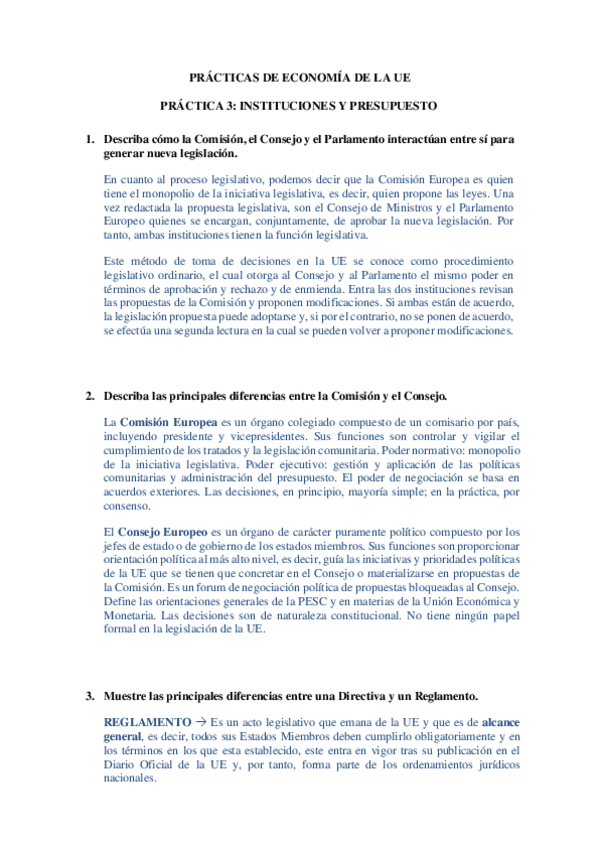 PRÁCTICAS DE ECONOMÍA DE LA UE

PRÁCTICA 3: INSTITUCIONES Y PRESUPUESTO

1. Describa cómo la Comisión, el Consejo y el Parlamento interactúan entre sí para generar nueva legislación.

En cuanto al proceso legislativo, podemos decir que la Comisión Europea es quien tiene el monopolio de la iniciativa legislativa, es decir, quien propone las leyes. Una vez redactada la propuesta legislativa, son el Consejo de Ministros y el Parlamento Europeo quienes se encargan, conjuntamente, de aprobar la nueva legislación. Por tanto, ambas instituciones tienen la función legislativa.

Este método de toma de decisiones en la UE se conoce como procedimiento legislativo ordinario, el cual otorga al Consejo y al Parlamento el mismo poder en términos de aprobación y rechazo y de enmienda. Entra las dos instituciones revisan las propuestas de la Comisión y proponen modificaciones. Si ambas están de acuerdo, la legislación propuesta puede adoptarse y, si por el contrario, no se ponen de acuerdo, se efectúa una segunda lectura en la cual se pueden volver a proponer modificaciones.

2. Describa las principales diferencias entre la Comisión y el Consejo.

La Comisión Europea es un órgano colegiado compuesto de un comisario por país, incluyendo presidente y vicepresidentes. Sus funciones son controlar y vigilar el cumplimiento de los tratados y la legislación comunitaria. Poder normativo: monopolio de la iniciativa legislativa. Poder ejecutivo: gestión y aplicación de las políticas comunitarias y administración del presupuesto. El poder de negociación se basa en acuerdos exteriores. Las decisiones, en principio, mayoría simple; en la práctica, por consenso.

El Consejo Europeo es un órgano de carácter puramente político compuesto por los jefes de estado o de gobierno de los estados miembros. Sus funciones son proporcionar orientación política al más alto nivel, es decir, guía las iniciativas y prioridades políticas de la UE que se tienen que concretar en el Consejo o materializarse en propuestas de la Comisión. Es un forum de negociación política de propuestas bloqueadas al Consejo. Define las orientaciones generales de la PESC y en materias de la Unión Económica y Monetaria. Las decisiones son de naturaleza constitucional. No tiene ningún papel formal en la legislación de la UE.

3. Muestre las principales diferencias entre una Directiva y un Reglamento.

REGLAMENTO → Es un acto legislativo que emana de la UE y que es de alcance general, es decir, todos sus Estados Miembros deben cumplirlo obligatoriamente y en los términos en los que esta establecido, este entra en vigor tras su publicación en el Diario Oficial de la UE y, por tanto, forma parte de los ordenamientos jurídicos nacionales.